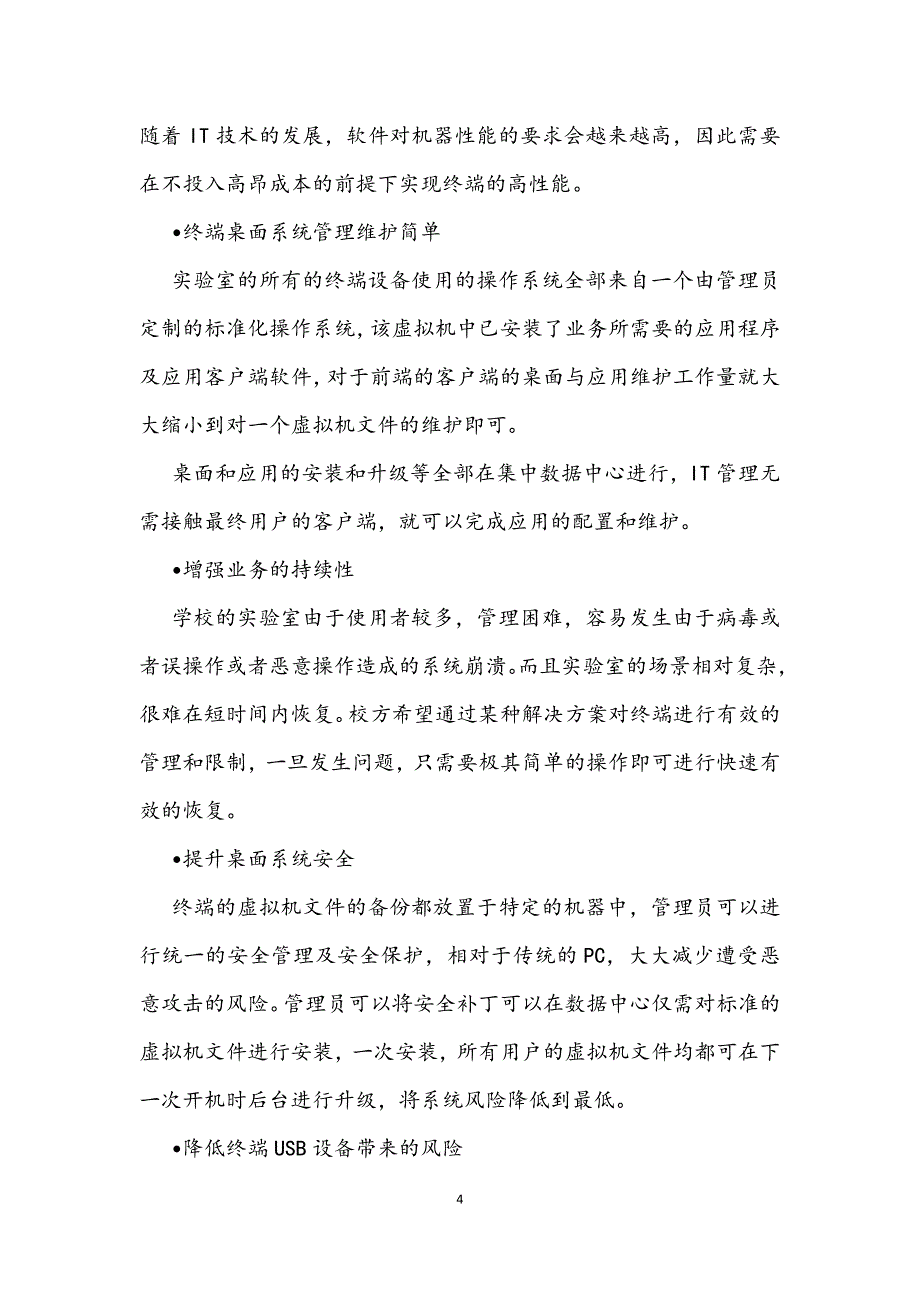 随着 IT 技术的发展，软件对机器性能的要求会越来越高，因此需要在不投入高昂成本的前提下实现终端的高性能。

•终端桌面系统管理维护简单

实验室的所有的终端设备使用的操作系统全部来自一个由管理员定制的标准化操作系统，该虚拟机中已安装了业务所需要的应用程序及应用客户端软件，对于前端的客户端的桌面与应用维护工作量就大大缩小到对一个虚拟机文件的维护即可。

桌面和应用的安装和升级等全部在集中数据中心进行，IT 管理无需接触最终用户的客户端，就可以完成应用的配置和维护。

•增强业务的持续性

学校的实验室由于使用者较多，管理困难，容易发生由于病毒或者误操作或者恶意操作造成的系统崩溃。而且实验室的场景相对复杂，很难在短时间内恢复。校方希望通过某种解决方案对终端进行有效的管理和限制，一旦发生问题，只需要极其简单的操作即可进行快速有效的恢复。

•提升桌面系统安全

终端的虚拟机文件的备份都放置于特定的机器中，管理员可以进行统一的安全管理及安全保护，相对于传统的 PC，大大减少遭受恶意攻击的风险。管理员可以将安全补丁可以在数据中心仅需对标准的虚拟机文件进行安装，一次安装，所有用户的虚拟机文件均都可在下一次开机时后台进行升级，将系统风险降低到最低。

•降低终端 USB 设备带来的风险

4